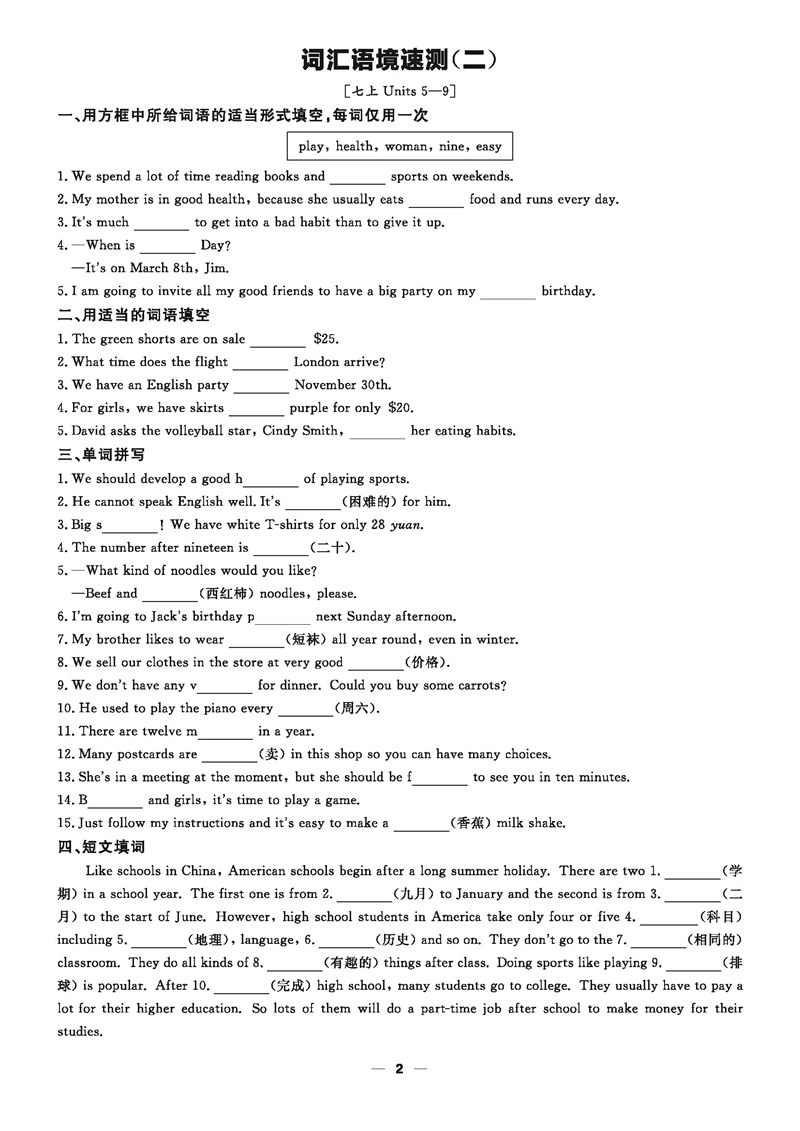 词汇语境速测(二)

[七上 Units 5—9]

一、用方框中所给词语的适当形式填空,每词仅用一次

play, health, woman, nine, easy

1. We spend a lot of time reading books and ________ sports on weekends.
2. My mother is in good health, because she usually eats ________ food and runs every day.
3. It's much ________ to get into a bad habit than to give it up.
4. —When is ________ Day?
—It's on March 8th, Jim.
5. I am going to invite all my good friends to have a big party on my ________ birthday.

二、用适当的词语填空

1. The green shorts are on sale ________ $25.
2. What time does the flight ________ London arrive?
3. We have an English party ________ November 30th.
4. For girls, we have skirts ________ purple for only $20.
5. David asks the volleyball star, Cindy Smith, ________ her eating habits.

三、单词拼写

1. We should develop a good h________ of playing sports.
2. He cannot speak English well. It's ________(困难的) for him.
3. Big s________! We have white T-shirts for only 28 yuan.
4. The number after nineteen is ________(二十).
5. —What kind of noodles would you like?
—Beef and ________(西红柿) noodles, please.
6. I'm going to Jack's birthday p________ next Sunday afternoon.
7. My brother likes to wear ________(短袜) all year round, even in winter.
8. We sell our clothes in the store at very good ________(价格).
9. We don't have any v________ for dinner. Could you buy some carrots?
10. He used to play the piano every ________(周六).
11. There are twelve m________ in a year.
12. Many postcards are ________(卖) in this shop so you can have many choices.
13. She's in a meeting at the moment, but she should be f________ to see you in ten minutes.
14. B________ and girls, it's time to play a game.
15. Just follow my instructions and it's easy to make a ________(香蕉) milk shake.

四、短文填词

Like schools in China, American schools begin after a long summer holiday. There are two 1. ________(学期) in a school year. The first one is from 2. ________(九月) to January and the second is from 3. ________(二月) to the start of June. However, high school students in America take only four or five 4. ________(科目) including 5. ________(地理), language, 6. ________(历史) and so on. They don't go to the 7. ________(相同的) classroom. They do all kinds of 8. ________(有趣的) things after class. Doing sports like playing 9. ________(排球) is popular. After 10. ________(完成) high school, many students go to college. They usually have to pay a lot for their higher education. So lots of them will do a part-time job after school to make money for their studies.

— 2 —